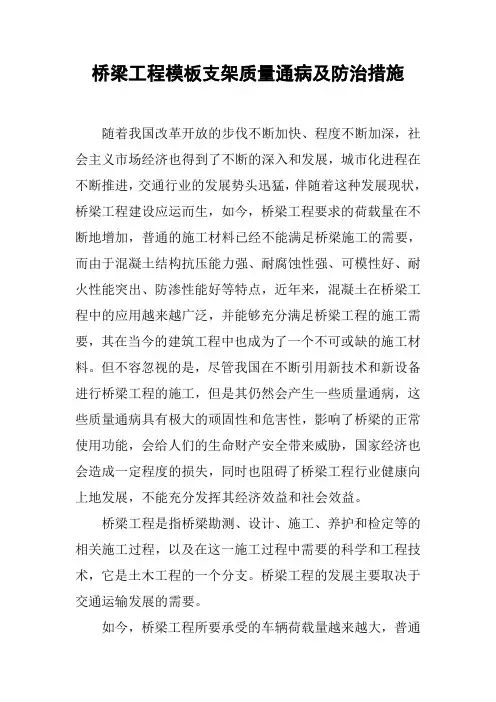 桥梁工程模板支架质量通病及防治措施

随着我国改革开放的步伐不断加快、程度不断加深，社会主义市场经济也得到了不断的深入和发展，城市化进程在不断推进，交通行业的发展势头迅猛，伴随着这种发展现状，桥梁工程建设应运而生，如今，桥梁工程要求的荷载量在不断地增加，普通的施工材料已经不能满足桥梁施工的需要，而由于混凝土结构抗压能力强、耐腐蚀性强、可模性好、耐火性能突出、防渗性能好等特点，近年来，混凝土在桥梁工程中的应用越来越广泛，并能够充分满足桥梁工程的施工需要，其在当今的建筑工程中也成为了一个不可或缺的施工材料。但不容忽视的是，尽管我国在不断引用新技术和新设备进行桥梁工程的施工，但是其仍然会产生一些质量通病，这些质量通病具有极大的顽固性和危害性，影响了桥梁的正常使用功能，会给人们的生命财产安全带来威胁，国家经济也会造成一定程度的损失，同时也阻碍了桥梁工程行业健康向上地发展，不能充分发挥其经济效益和社会效益。

桥梁工程是指桥梁勘测、设计、施工、养护和检定等的相关施工过程，以及在这一施工过程中需要的科学和工程技术，它是土木工程的一个分支。桥梁工程的发展主要取决于交通运输发展的需要。

如今，桥梁工程所要承受的车辆荷载量越来越大，普通